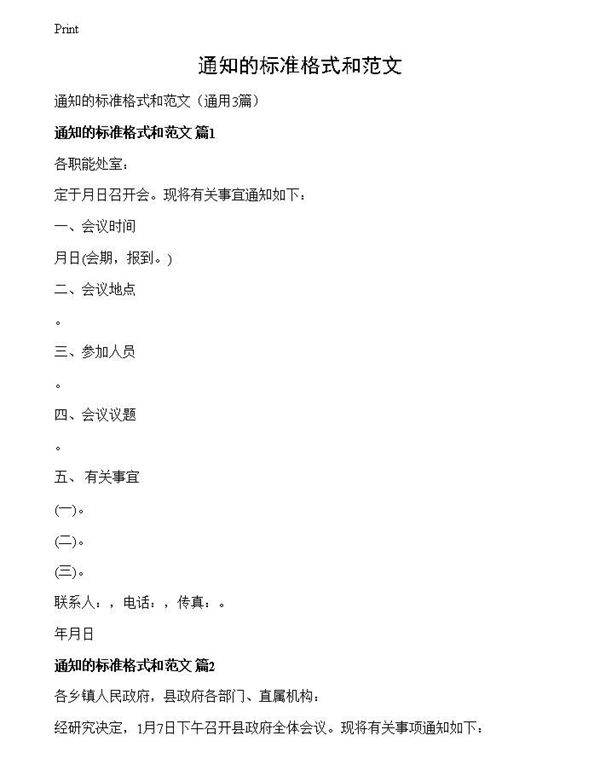 Print

通知的标准格式和范文

通知的标准格式和范文（通用3篇）

通知的标准格式和范文 篇1

各职能处室：

定于月日召开会。现将有关事宜通知如下：

一、会议时间

月日(会期，报到。)

二、会议地点

。

三、参加人员

。

四、会议议题

。

五、 有关事宜

(一)。

(二)。

(三)。

联系人：，电话：，传真：。

年月日

通知的标准格式和范文 篇2

各乡镇人民政府，县政府各部门、直属机构：

经研究决定，1月7日下午召开县政府全体会议。现将有关事项通知如下：